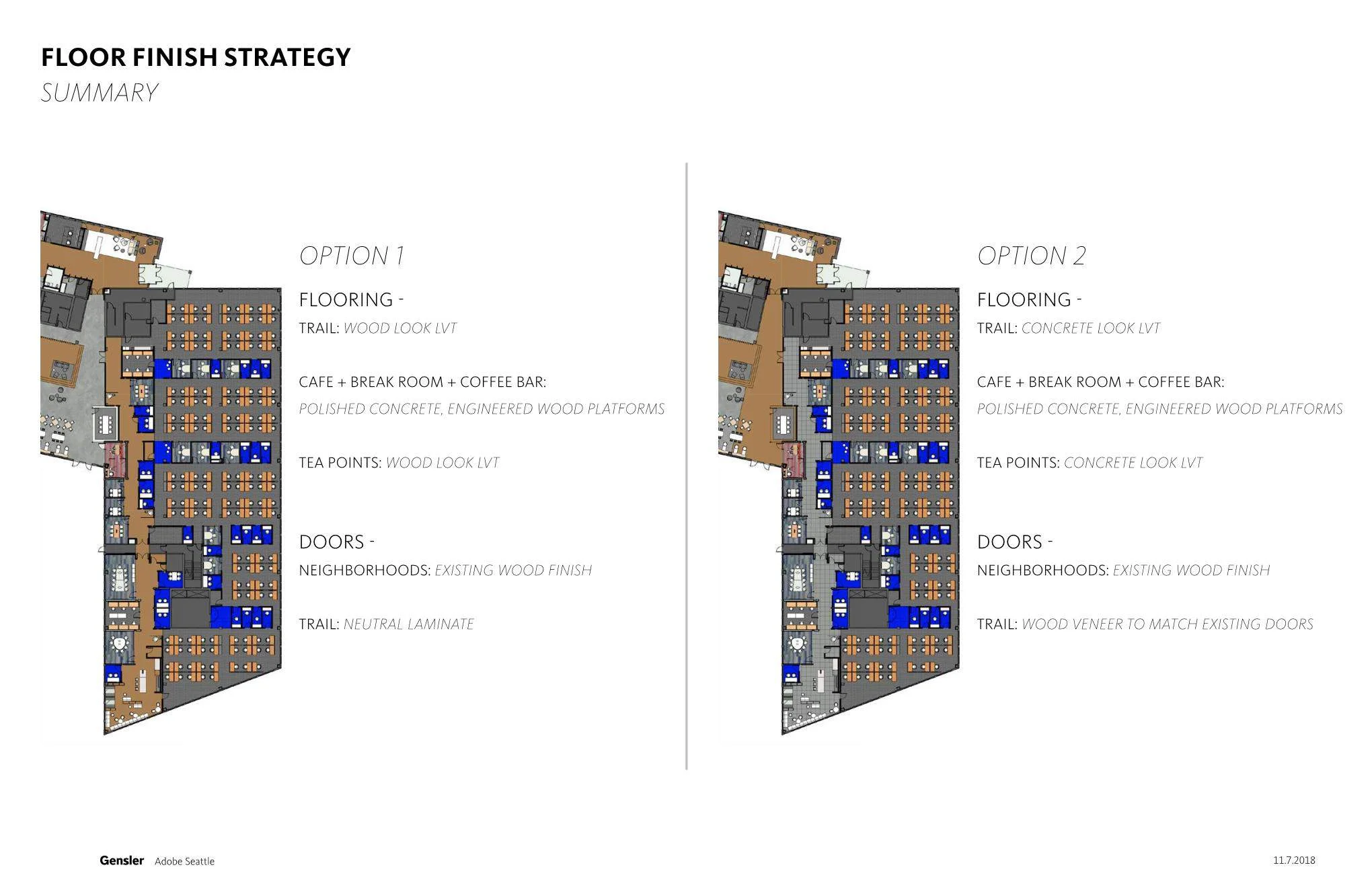 FLOOR FINISH STRATEGY
SUMMARY

OPTION 1

FLOORING -

TRAIL: WOOD LOOK LVT

CAFE + BREAK ROOM + COFFEE BAR:

POLISHED CONCRETE, ENGINEERED WOOD PLATFORMS

TEA POINTS: WOOD LOOK LVT

DOORS -

NEIGHBORHOODS: EXISTING WOOD FINISH

TRAIL: NEUTRAL LAMINATE

OPTION 2

FLOORING -

TRAIL: CONCRETE LOOK LVT

CAFE + BREAK ROOM + COFFEE BAR:

POLISHED CONCRETE, ENGINEERED WOOD PLATFORMS

TEA POINTS: CONCRETE LOOK LVT

DOORS -

NEIGHBORHOODS: EXISTING WOOD FINISH

TRAIL: WOOD VENEER TO MATCH EXISTING DOORS

Gensler Adobe Seattle

11.7.2018